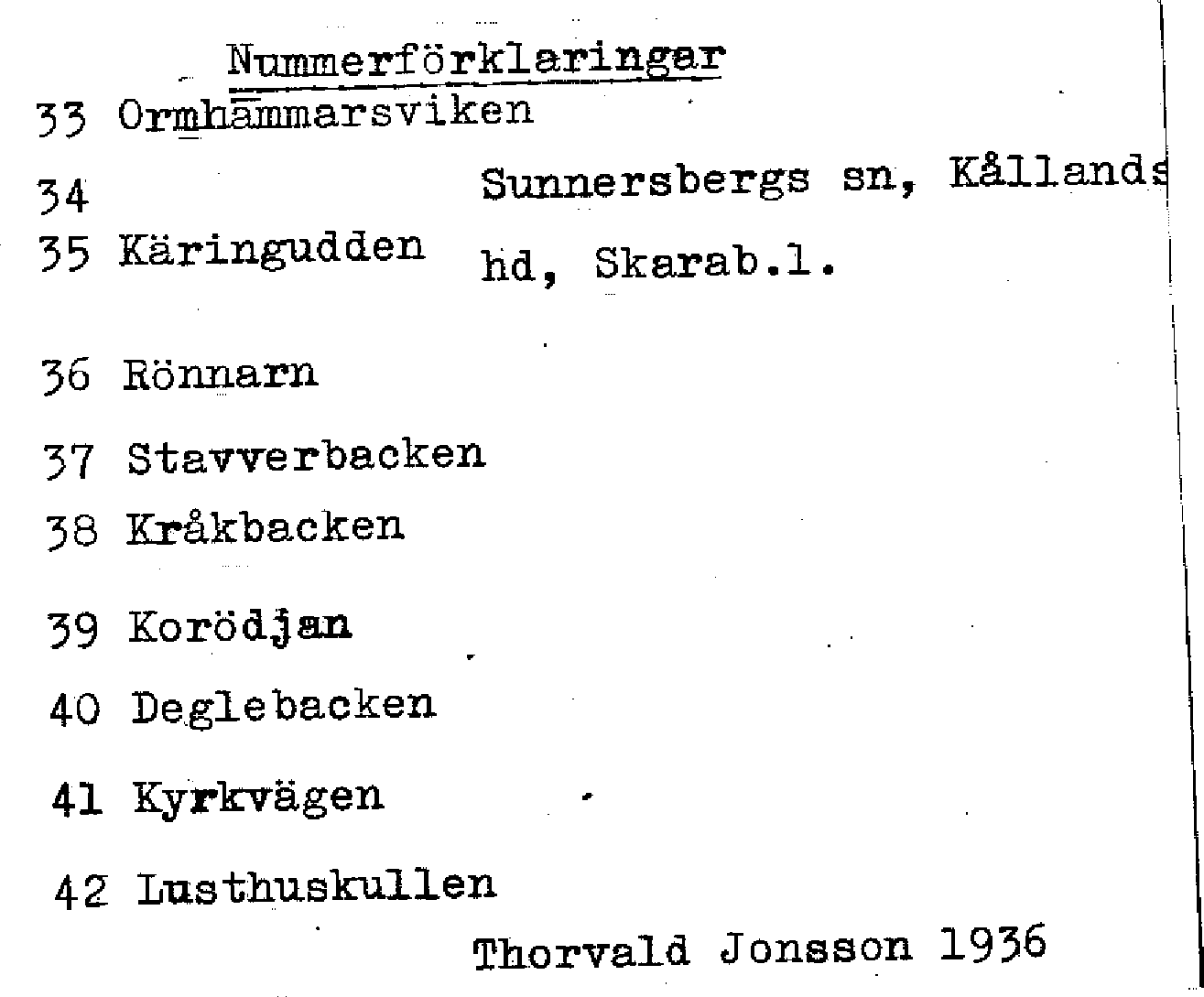 Nummerförklaringar

33 Ormhämmarsviken

34 Sunnersbergs sn, Kållands

35 Käringudden hd, Skarab.l.

36 Rönnarn

37 Stavverbacken

38 Kråkbacken

39 Korödjan

40 Deglebacken

41 Kyrkvägen

42 Lusthuskullen

Thorvald Jonsson 1936